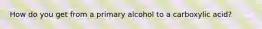 How do you get from a primary alcohol to a carboxylic acid?